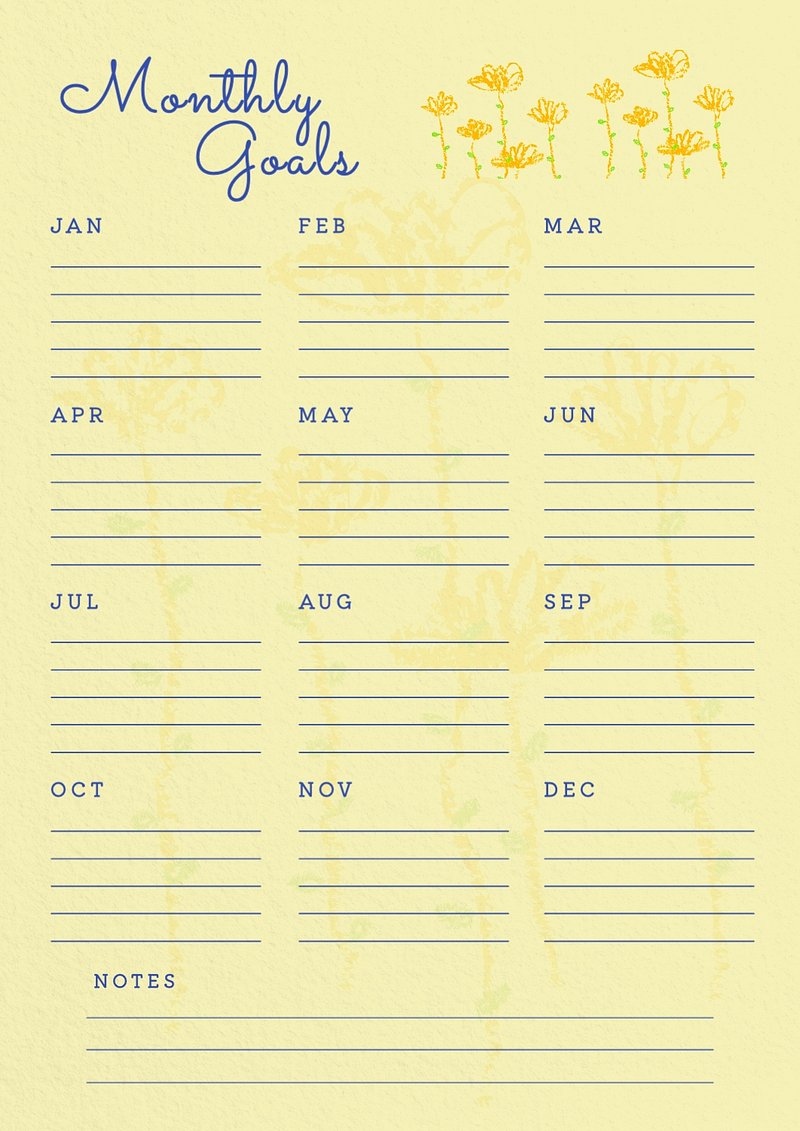 Monthly Goals

JAN

FEB

MAR

APR

MAY

JUN

JUL

AUG

SEP

OCT

NOV

DEC

NOTES